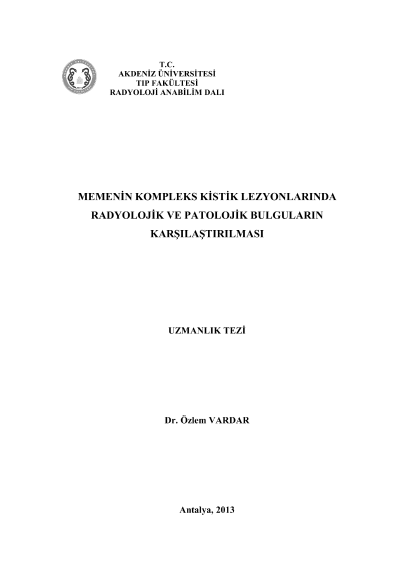 T.C.
AKDENİZ ÜNİVERSİTESİ
TIP FAKÜLTESİ
RADYOLOJİ ANABİLİM DALI

MEMENİN KOMPLEKS KİSTİK LEZYONLARINDA RADYOLOJİK VE PATOLOJİK BULGULARIN KARŞILAŞTIRILMASI

UZMANLIK TEZİ

Dr. Özlem VARDAR

Antalya, 2013